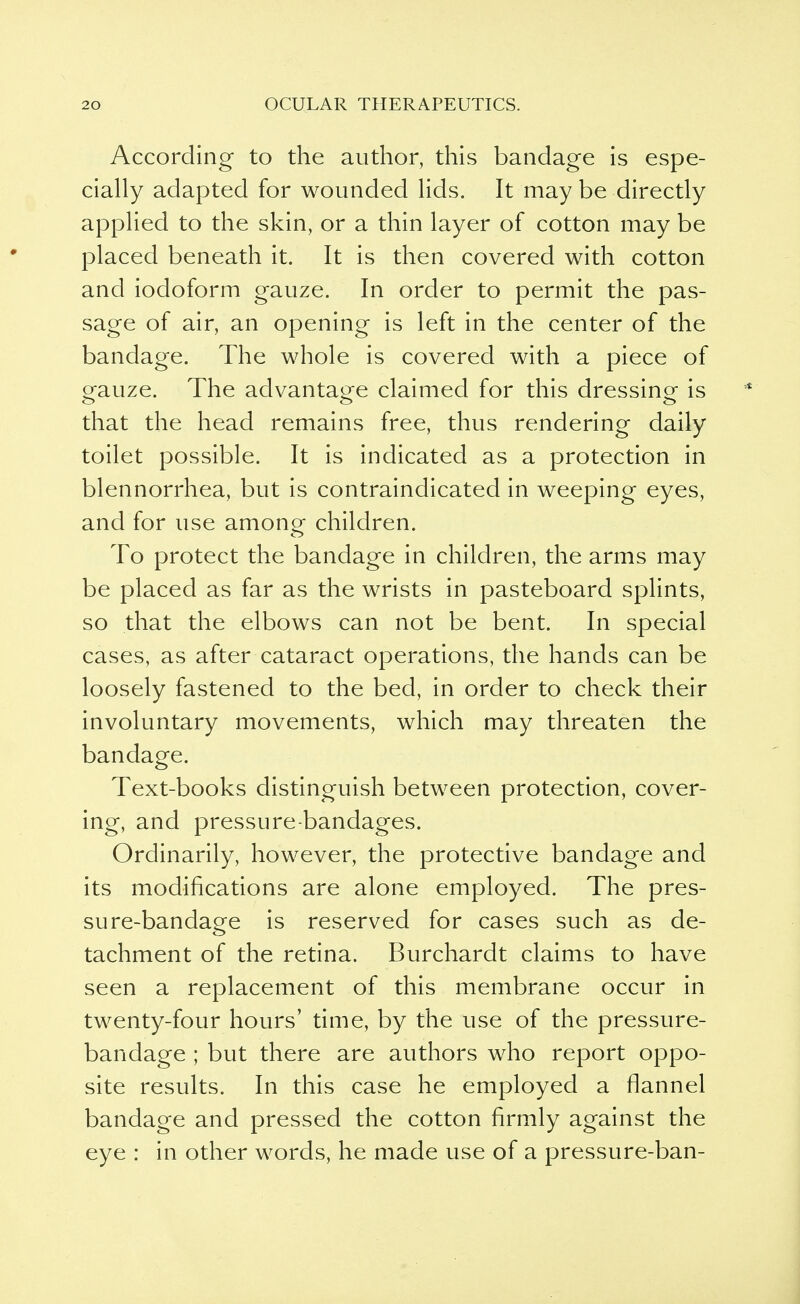 20 OCULAR THERAPEUTICS.

According to the author, this bandage is especially adapted for wounded lids. It may be directly applied to the skin, or a thin layer of cotton may be placed beneath it. It is then covered with cotton and iodoform gauze. In order to permit the passage of air, an opening is left in the center of the bandage. The whole is covered with a piece of gauze. The advantage claimed for this dressing is that the head remains free, thus rendering daily toilet possible. It is indicated as a protection in blennorrhea, but is contraindicated in weeping eyes, and for use among children.

To protect the bandage in children, the arms may be placed as far as the wrists in pasteboard splints, so that the elbows can not be bent. In special cases, as after cataract operations, the hands can be loosely fastened to the bed, in order to check their involuntary movements, which may threaten the bandage.

Text-books distinguish between protection, covering, and pressure-bandages.

Ordinarily, however, the protective bandage and its modifications are alone employed. The pressure-bandage is reserved for cases such as detachment of the retina. Burchardt claims to have seen a replacement of this membrane occur in twenty-four hours' time, by the use of the pressure-bandage ; but there are authors who report opposite results. In this case he employed a flannel bandage and pressed the cotton firmly against the eye : in other words, he made use of a pressure-ban-